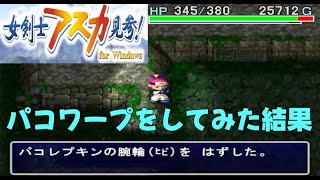 女剣士アスカ見参!
for Windows

HP 345/380 25712 G

パコワープをしてみた結果

パコレプキンの腕輪（ヒビ）を　はずした。